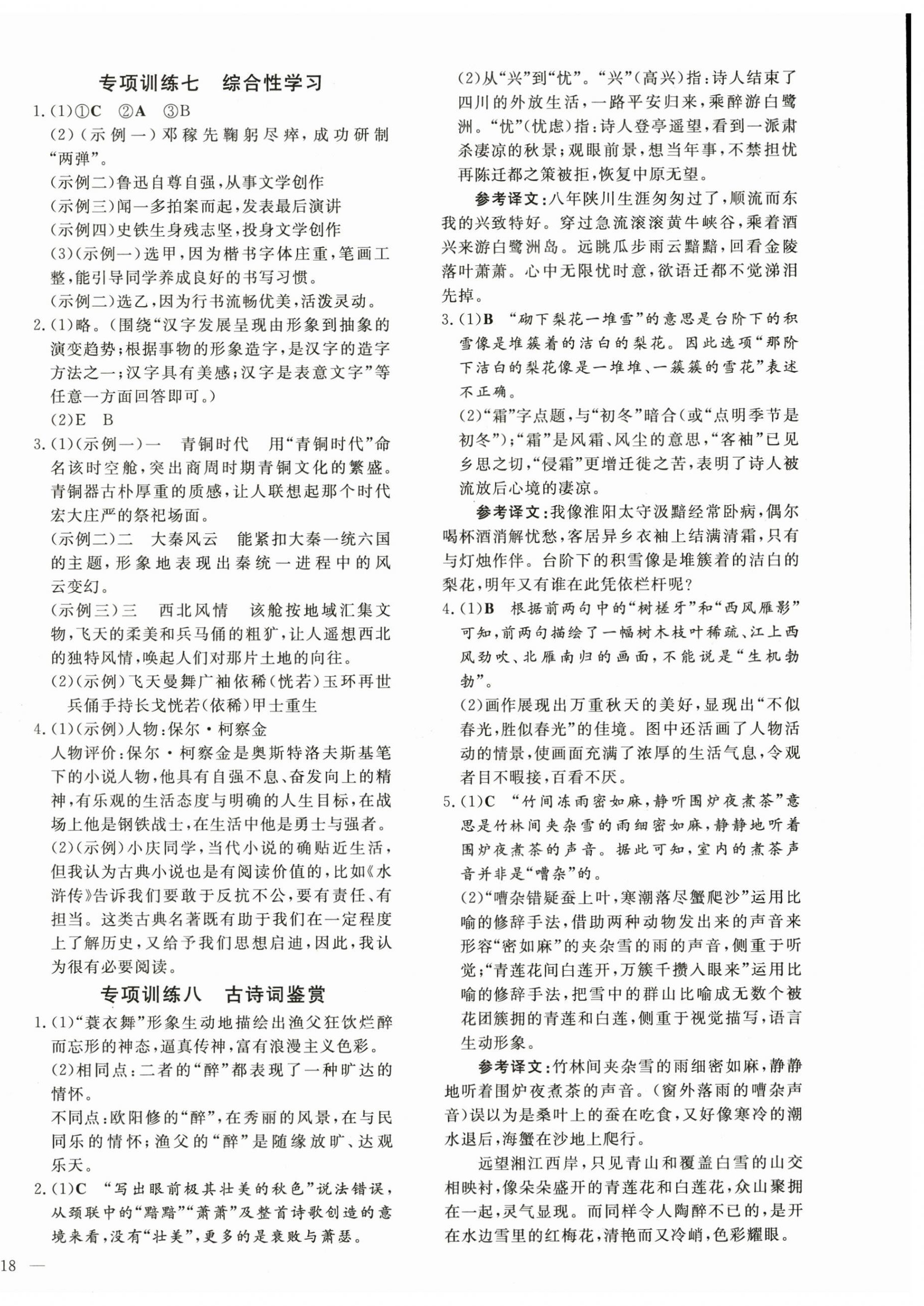 专项训练七　综合性学习

1.(1)①C　②A　③B

(2)(示例一)邓稼先鞠躬尽瘁,成功研制“两弹”。

(示例二)鲁迅自尊自强,从事文学创作

(示例三)闻一多拍案而起,发表最后演讲

(示例四)史铁生身残志坚,投身文学创作

(3)(示例一)选甲,因为楷书字体庄重,笔画工整,能引导同学养成良好的书写习惯。

(示例二)选乙,因为行书流畅优美,活泼灵动。

2.(1)略。(围绕“汉字发展呈现由形象到抽象的演变趋势;根据事物的形象造字,是汉字的造字方法之一;汉字具有美感;汉字是表意文字”等任意一方面回答即可。)

(2)E　B

3.(1)(示例一)一　青铜时代　用“青铜时代”命名该时空舱,突出商周时期青铜文化的繁盛。青铜器古朴厚重的质感,让人联想起那个时代宏大庄严的祭祀场面。

(示例二)二　大秦风云　能紧扣大秦一统六国的主题,形象地表现出秦统一进程中的风云变幻。

(示例三)三　西北风情　该舱按地域汇集文物,飞天的柔美和兵马俑的粗犷,让人遥想西北的独特风情,唤起人们对那片土地的向往。

(2)(示例)飞天曼舞广袖依稀(恍若)玉环再世
兵俑手持长戈恍若(依稀)甲士重生

4.(1)(示例)人物:保尔·柯察金

人物评价:保尔·柯察金是奥斯特洛夫斯基笔下的小说人物,他具有自强不息、奋发向上的精神,有乐观的生活态度与明确的人生目标,在战场上他是钢铁战士,在生活中他是勇士与强者。

(2)(示例)小庆同学,当代小说的确贴近生活,但我认为古典小说也是有阅读价值的,比如《水浒传》告诉我们要敢于反抗不公,要有责任、有担当。这类古典名著既有助于我们在一定程度上了解历史,又给予我们思想启迪,因此,我认为很有必要阅读。

专项训练八　古诗词鉴赏

1.(1)“蓑衣舞”形象生动地描绘出渔父狂饮烂醉而忘形的神态,逼真传神,富有浪漫主义色彩。

(2)相同点:二者的“醉”都表现了一种旷达的情怀。

不同点:欧阳修的“醉”,在秀丽的风景,在与民同乐的情怀;渔父的“醉”是随缘放旷、达观乐天。

2.(1)C　“写出眼前极其壮美的秋色”说法错误,从颈联中的“黯黯”“萧萧”及整首诗歌创造的意境来看,没有“壮美”,更多的是衰败与萧瑟。

(2)从“兴”到“忧”。“兴”(高兴)指:诗人结束了四川的外放生活,一路平安归来,乘醉游白鹭洲。“忧”(忧虑)指:诗人登亭遥望,看到一派肃杀凄凉的秋景;观眼前景,想当年事,不禁担忧再陈迁都之策被拒,恢复中原无望。

参考译文:八年陕川生涯匆匆过了,顺流而东我的兴致特好。穿过急流滚滚黄牛峡谷,乘着酒兴来游白鹭洲岛。远眺瓜步雨云黯黯,回看金陵落叶萧萧。心中无限忧时意,欲语迁都不觉涕泪先掉。

3.(1)B　“砌下梨花一堆雪”的意思是台阶下的积雪像是堆簇着的洁白的梨花。因此选项“那阶下洁白的梨花像是一堆堆、一簇簇的雪花”表述不正确。

(2)“霜”字点题,与“初冬”暗合(或“点明季节是初冬”);“霜”是风霜、风尘的意思,“客袖”已见乡思之切,“侵霜”更增迁徙之苦,表明了诗人被流放后心境的凄凉。

参考译文:我像淮阳太守汲黯经常卧病,偶尔喝杯酒消解忧愁,客居异乡衣袖上结满清霜,只有与灯烛作伴。台阶下的积雪像是堆簇着的洁白的梨花,明年又有谁在此凭依栏杆呢?

4.(1)B　根据前两句中的“树槎牙”和“西风雁影”可知,前两句描绘了一幅树木枝叶稀疏、江上西风劲吹、北雁南归的画面,不能说是“生机勃勃”。

(2)画作展现出万重秋天的美好,显现出“不似春光,胜似春光”的佳境。图中还活画了人物活动的情景,使画面充满了浓厚的生活气息,令观者目不暇接,百看不厌。

5.(1)C　“竹间冻雨密如麻,静听围炉夜煮茶”意思是竹林间夹杂雪的雨细密如麻,静静地听着围炉夜煮茶的声音。据此可知,室内的煮茶声音并非是“嘈杂”的。

(2)“嘈杂错疑蚕上叶,寒潮落尽蟹爬沙”运用比喻的修辞手法,借助两种动物发出来的声音来形容“密如麻”的夹杂雪的雨的声音,侧重于听觉;“青莲花间白莲开,万簇千攒入眼来”运用比喻的修辞手法,把雪中的群山比喻成无数个被花团簇拥的青莲和白莲,侧重于视觉描写,语言生动形象。

参考译文:竹林间夹杂雪的雨细密如麻,静静地听着围炉夜煮茶的声音。(窗外落雨的嘈杂声音)误以为是桑叶上的蚕在吃食,又好像寒冷的潮水退后,海蟹在沙地上爬行。

远望湘江西岸,只见青山和覆盖白雪的山交相映衬,像朵朵盛开的青莲花和白莲花,众山聚拥在一起,灵气显现。而同样令人陶醉不已的,是开在水边雪里的红梅花,清艳而又冷峭,色彩耀眼。

18 —